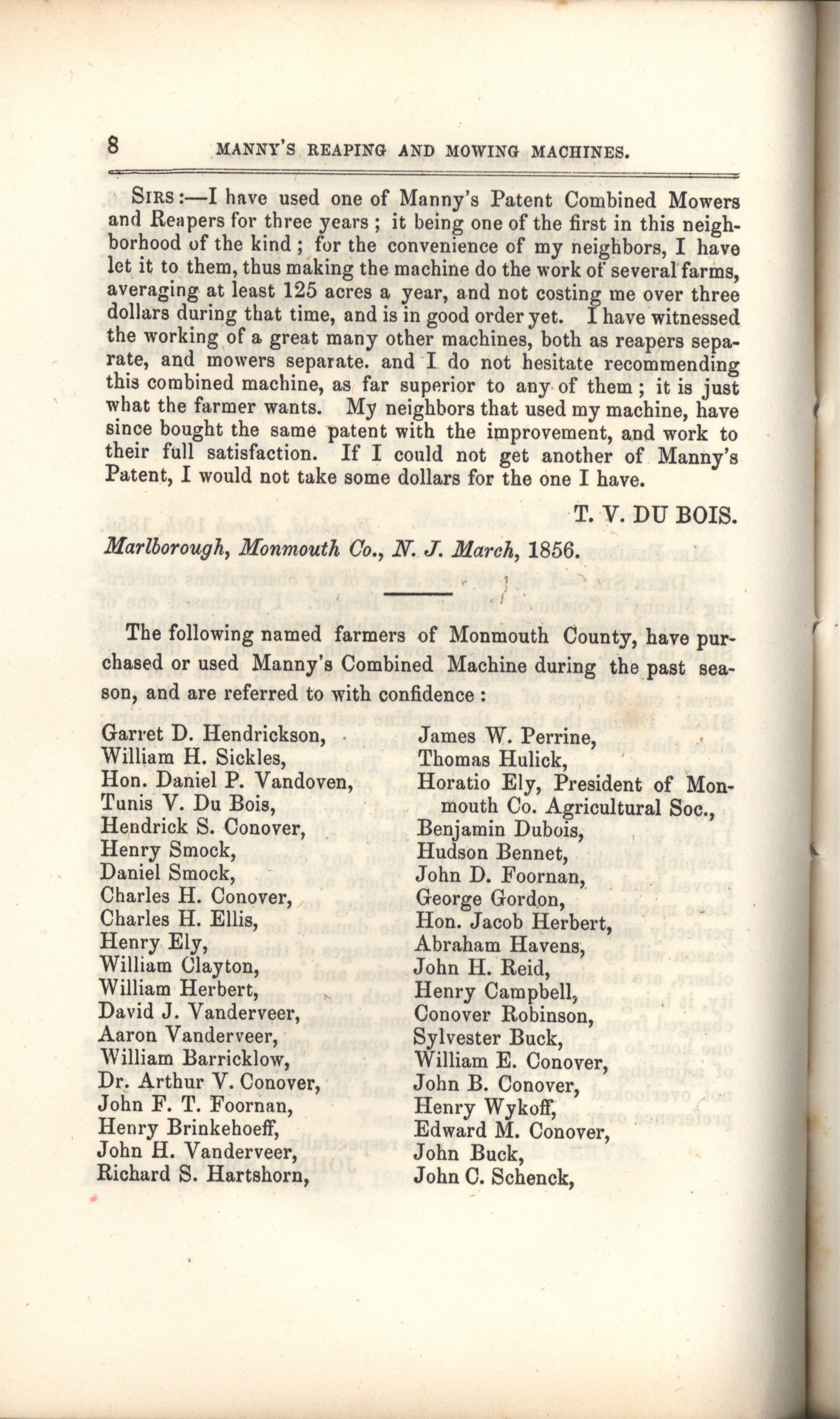 8 MANNY'S REAPING AND MOWING MACHINES.

SIRS:—I have used one of Manny's Patent Combined Mowers and Reapers for three years; it being one of the first in this neighborhood of the kind; for the convenience of my neighbors, I have let it to them, thus making the machine do the work of several farms, averaging at least 125 acres a year, and not costing me over three dollars during that time, and is in good order yet. I have witnessed the working of a great many other machines, both as reapers separate, and mowers separate. and I do not hesitate recommending this combined machine, as far superior to any of them; it is just what the farmer wants. My neighbors that used my machine, have since bought the same patent with the improvement, and work to their full satisfaction. If I could not get another of Manny's Patent, I would not take some dollars for the one I have.

T. V. DU BOIS.

Marlborough, Monmouth Co., N. J. March, 1856.

The following named farmers of Monmouth County, have purchased or used Manny's Combined Machine during the past season, and are referred to with confidence:

Garret D. Hendrickson,
William H. Sickles,
Hon. Daniel P. Vandoven,
Tunis V. Du Bois,
Hendrick S. Conover,
Henry Smock,
Daniel Smock,
Charles H. Conover,
Charles H. Ellis,
Henry Ely,
William Clayton,
William Herbert,
David J. Vanderveer,
Aaron Vanderveer,
William Barricklow,
Dr. Arthur V. Conover,
John F. T. Foornan,
Henry Brinkehoeff,
John H. Vanderveer,
Richard S. Hartshorn,

James W. Perrine,
Thomas Hulick,
Horatio Ely, President of Monmouth Co. Agricultural Soc.,
Benjamin Dubois,
Hudson Bennet,
John D. Foornan,
George Gordon,
Hon. Jacob Herbert,
Abraham Havens,
John H. Reid,
Henry Campbell,
Conover Robinson,
Sylvester Buck,
William E. Conover,
John B. Conover,
Henry Wykoff,
Edward M. Conover,
John Buck,
John C. Schenck,